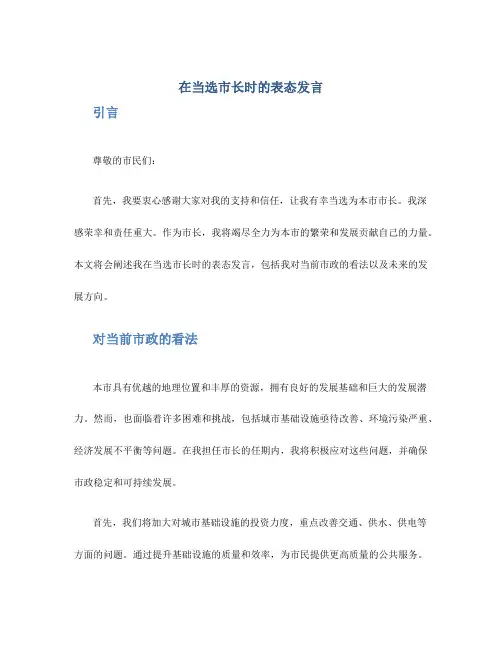 在当选市长时的表态发言

引言

尊敬的市民们：

首先，我要衷心感谢大家对我的支持和信任，让我有幸当选为本市市长。我深感荣幸和责任重大。作为市长，我将竭尽全力为本市的繁荣和发展贡献自己的力量。本文将会阐述我在当选市长时的表态发言，包括我对当前市政的看法以及未来的发展方向。

对当前市政的看法

本市具有优越的地理位置和丰厚的资源，拥有良好的发展基础和巨大的发展潜力。然而，也面临着许多困难和挑战，包括城市基础设施亟待改善、环境污染严重、经济发展不平衡等问题。在我担任市长的任期内，我将积极应对这些问题，并确保市政稳定和可持续发展。

首先，我们将加大对城市基础设施的投资力度，重点改善交通、供水、供电等方面的问题。通过提升基础设施的质量和效率，为市民提供更高质量的公共服务。